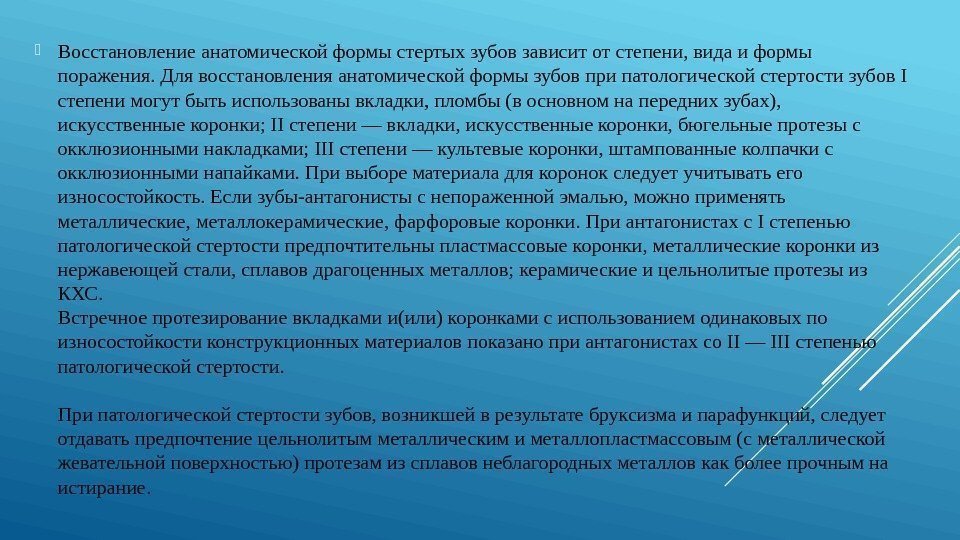 Восстановление анатомической формы стертых зубов зависит от степени, вида и формы поражения. Для восстановления анатомической формы зубов при патологической стертости зубов I степени могут быть использованы вкладки, пломбы (в основном на передних зубах), искусственные коронки; II степени — вкладки, искусственные коронки, бюгельные протезы с окклюзионными накладками; III степени — культевые коронки, штампованные колпачки с окклюзионными напайками. При выборе материала для коронок следует учитывать его износостойкость. Если зубы-антагонисты с непораженной эмалью, можно применять металлические, металлокерамические, фарфоровые коронки. При антагонистах с I степенью патологической стертости предпочтительны пластмассовые коронки, металлические коронки из нержавеющей стали, сплавов драгоценных металлов; керамические и цельнолитые протезы из КХС.
Встречное протезирование вкладками и(или) коронками с использованием одинаковых по износостойкости конструкционных материалов показано при антагонистах со II — III степенью патологической стертости.

При патологической стертости зубов, возникшей в результате бруксизма и парафункций, следует отдавать предпочтение цельнолитым металлическим и металлопластмассовым (с металлической жевательной поверхностью) протезам из сплавов неблагородных металлов как более прочным на истирание.